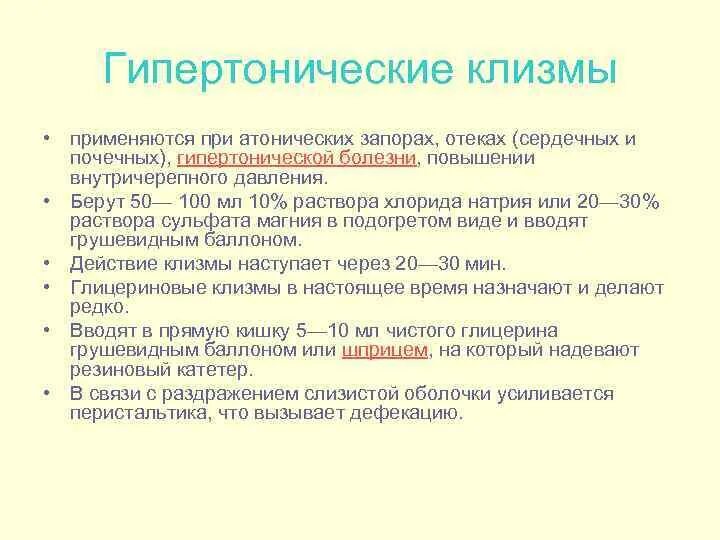 Гипертонические клизмы

• применяются при атонических запорах, отеках (сердечных и почечных), гипертонической болезни, повышении внутричерепного давления.
• Берут 50— 100 мл 10% раствора хлорида натрия или 20—30% раствора сульфата магния в подогретом виде и вводят грушевидным баллоном.
• Действие клизмы наступает через 20—30 мин.
• Глицериновые клизмы в настоящее время назначают и делают редко.
• Вводят в прямую кишку 5—10 мл чистого глицерина грушевидным баллоном или шприцем, на который надевают резиновый катетер.
• В связи с раздражением слизистой оболочки усиливается перистальтика, что вызывает дефекацию.